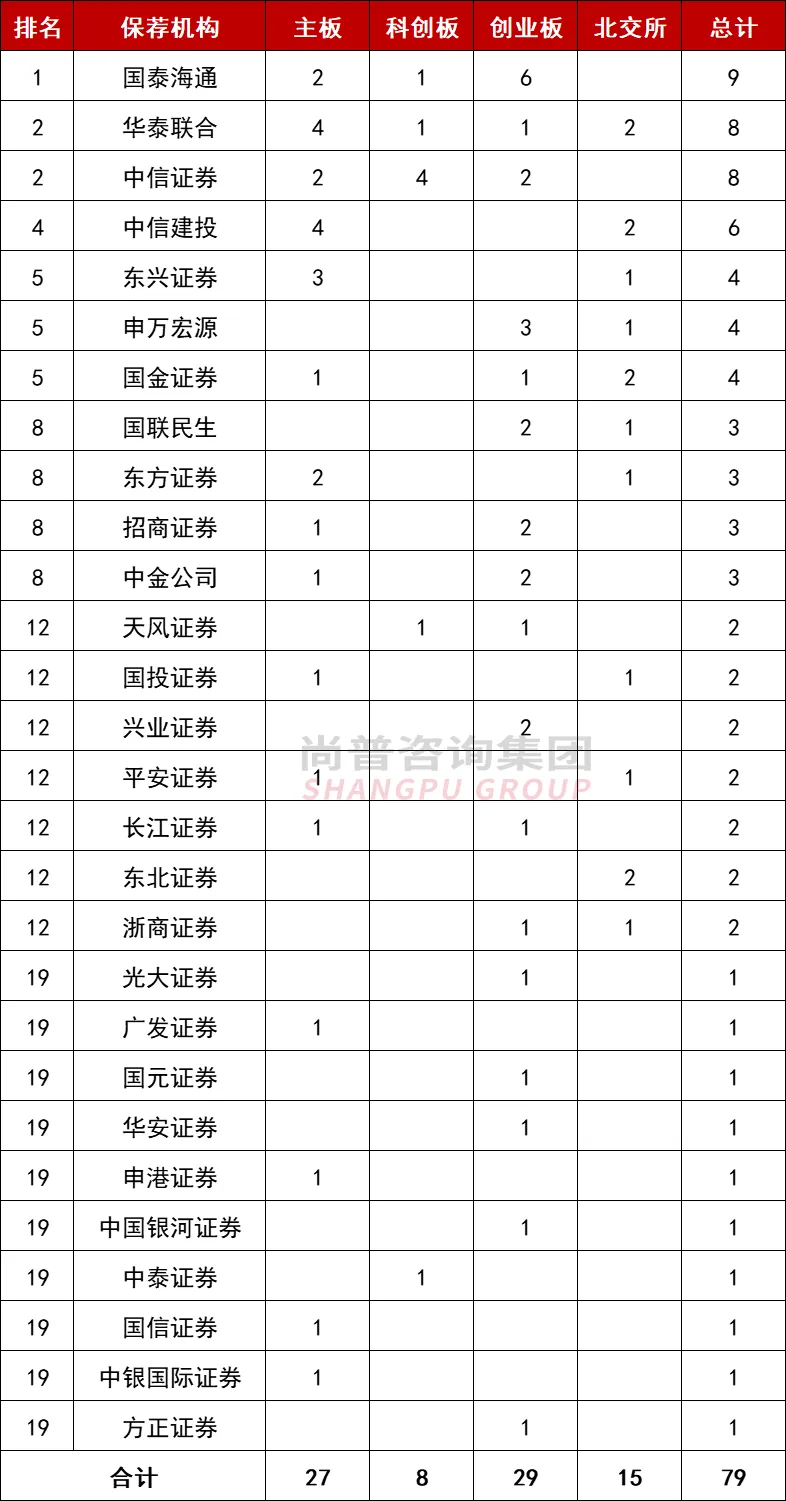 | 排名 | 保荐机构 | 主板 | 科创板 | 创业板 | 北交所 | 总计 |
|---|---|---|---|---|---|---|
| 1 | 国泰海通 | 2 | 1 | 6 |  | 9 |
| 2 | 华泰联合 | 4 | 1 | 1 | 2 | 8 |
| 2 | 中信证券 | 2 | 4 | 2 |  | 8 |
| 4 | 中信建投 | 4 |  |  | 2 | 6 |
| 5 | 东兴证券 | 3 |  |  | 1 | 4 |
| 5 | 申万宏源 |  |  | 3 | 1 | 4 |
| 5 | 国金证券 | 1 |  | 1 | 2 | 4 |
| 8 | 国联民生 |  |  | 2 | 1 | 3 |
| 8 | 东方证券 | 2 |  |  | 1 | 3 |
| 8 | 招商证券 | 1 |  | 2 |  | 3 |
| 8 | 中金公司 | 1 |  | 2 |  | 3 |
| 12 | 天风证券 |  | 1 | 1 |  | 2 |
| 12 | 国投证券 | 1 |  |  | 1 | 2 |
| 12 | 兴业证券 |  |  | 2 |  | 2 |
| 12 | 平安证券 | 1 |  |  | 1 | 2 |
| 12 | 长江证券 | 1 |  | 1 |  | 2 |
| 12 | 东北证券 |  |  |  | 2 | 2 |
| 12 | 浙商证券 |  |  | 1 | 1 | 2 |
| 19 | 光大证券 |  |  | 1 |  | 1 |
| 19 | 广发证券 | 1 |  |  |  | 1 |
| 19 | 国元证券 |  |  | 1 |  | 1 |
| 19 | 华安证券 |  |  | 1 |  | 1 |
| 19 | 申港证券 | 1 |  |  |  | 1 |
| 19 | 中国银河证券 |  |  | 1 |  | 1 |
| 19 | 中泰证券 |  | 1 |  |  | 1 |
| 19 | 国信证券 | 1 |  |  |  | 1 |
| 19 | 中银国际证券 | 1 |  |  |  | 1 |
| 19 | 方正证券 |  |  | 1 |  | 1 |
| 合计 |  | 27 | 8 | 29 | 15 | 79 |

尚普咨询集团
SHANGPU GROUP